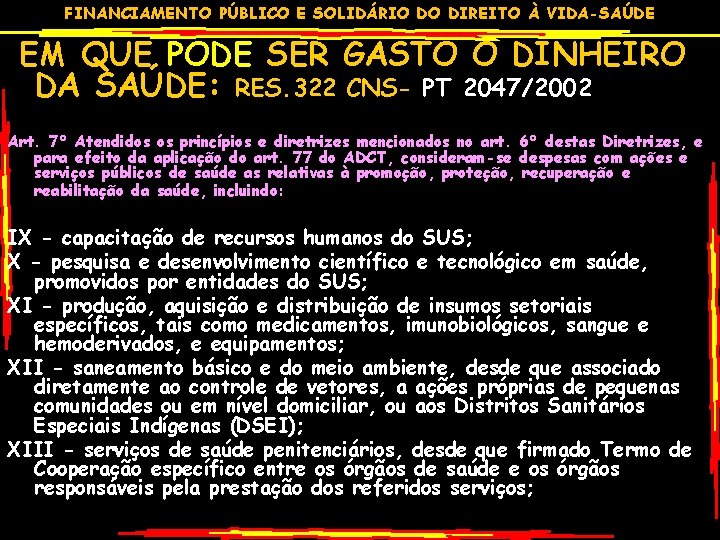 FINANCIAMENTO PÚBLICO E SOLIDÁRIO DO DIREITO À VIDA-SAÚDE

EM QUE PODE SER GASTO O DINHEIRO DA SAÚDE: RES.322 CNS- PT 2047/2002

Art. 7º Atendidos os princípios e diretrizes mencionados no art. 6º destas Diretrizes, e para efeito da aplicação do art. 77 do ADCT, consideram-se despesas com ações e serviços públicos de saúde as relativas à promoção, proteção, recuperação e reabilitação da saúde, incluindo:

IX - capacitação de recursos humanos do SUS;
X - pesquisa e desenvolvimento científico e tecnológico em saúde, promovidos por entidades do SUS;
XI - produção, aquisição e distribuição de insumos setoriais específicos, tais como medicamentos, imunobiológicos, sangue e hemoderivados, e equipamentos;
XII - saneamento básico e do meio ambiente, desde que associado diretamente ao controle de vetores, a ações próprias de pequenas comunidades ou em nível domiciliar, ou aos Distritos Sanitários Especiais Indígenas (DSEI);
XIII - serviços de saúde penitenciários, desde que firmado Termo de Cooperação específico entre os órgãos de saúde e os órgãos responsáveis pela prestação dos referidos serviços;